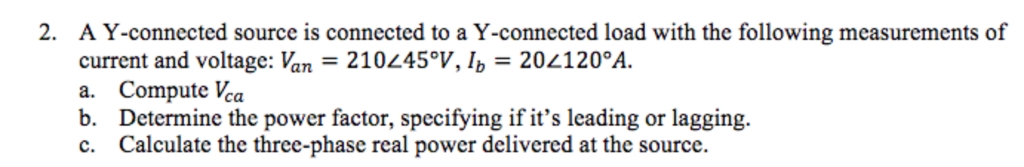 2. A Y-connected source is connected to a Y-connected load with the following measurements of current and voltage: $V_{an} = 210\angle 45°V$, $I_b = 20\angle 120°A$.
a. Compute $V_{ca}$
b. Determine the power factor, specifying if it's leading or lagging.
c. Calculate the three-phase real power delivered at the source.